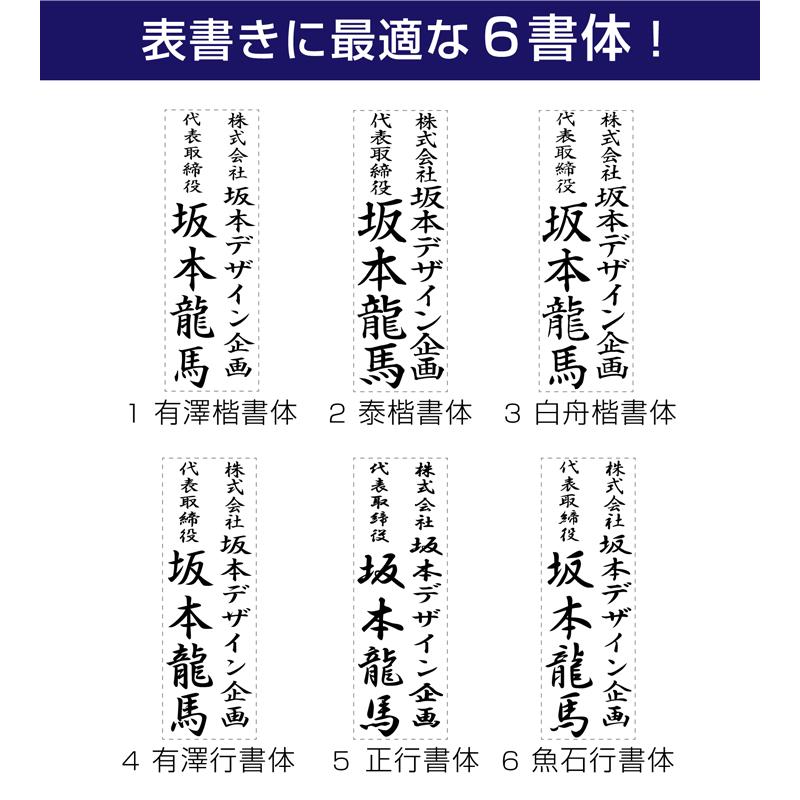 表書きに最適な６書体！

株式会社 坂本デザイン企画
代表取締役
坂本龍馬
1 有澤楷書体

株式会社 坂本デザイン企画
代表取締役
坂本龍馬
2 泰楷書体

株式会社 坂本デザイン企画
代表取締役
坂本龍馬
3 白舟楷書体

株式会社 坂本デザイン企画
代表取締役
坂本龍馬
4 有澤行書体

株式会社 坂本デザイン企画
代表取締役
坂本龍馬
5 正行書体

株式会社 坂本デザイン企画
代表取締役
坂本龍馬
6 魚石行書体